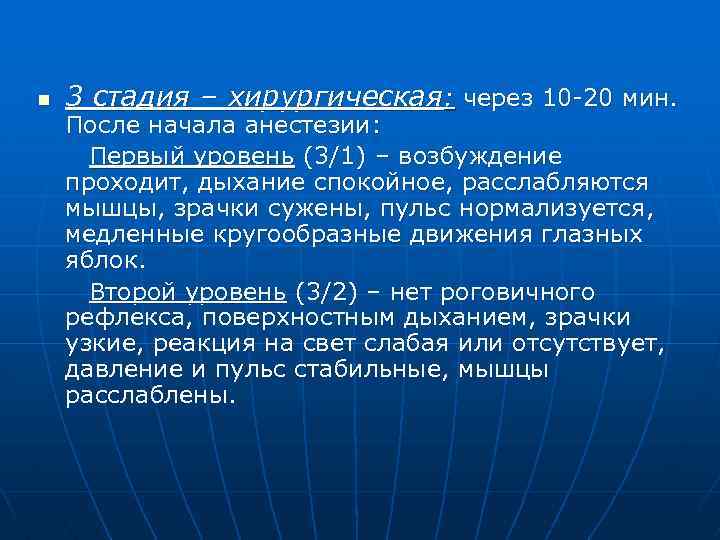 3 стадия – хирургическая: через 10-20 мин. После начала анестезии:

Первый уровень (3/1) – возбуждение проходит, дыхание спокойное, расслабляются мышцы, зрачки сужены, пульс нормализуется, медленные кругообразные движения глазных яблок.

Второй уровень (3/2) – нет роговичного рефлекса, поверхностным дыханием, зрачки узкие, реакция на свет слабая или отсутствует, давление и пульс стабильные, мышцы расслаблены.